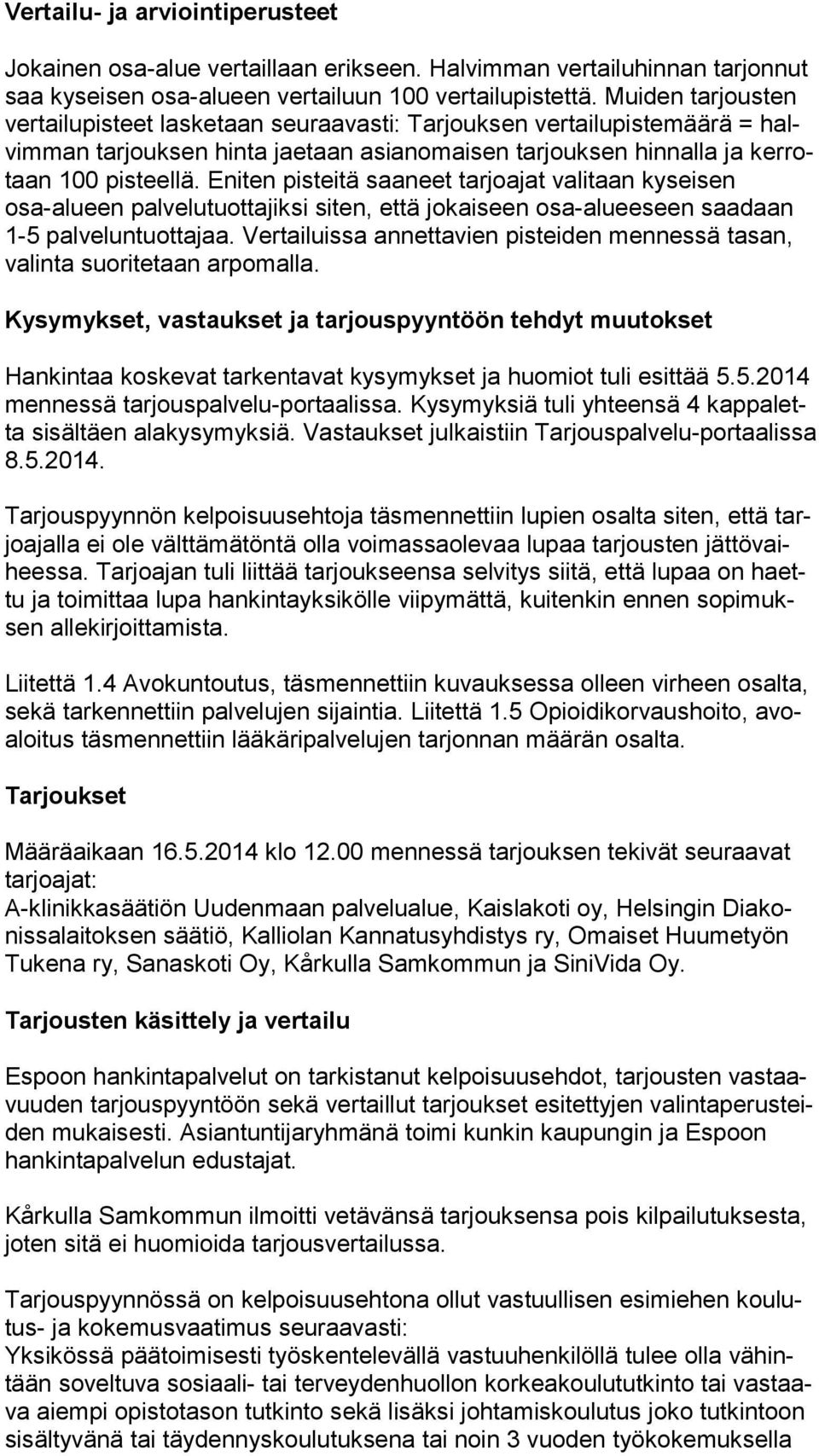 Vertailu- ja arviointiperusteet

Jokainen osa-alue vertaillaan erikseen. Halvimman vertailuhinnan tarjonnut saa kyseisen osa-alueen vertailuun 100 vertailupistettä. Muiden tarjousten vertailupisteet lasketaan seuraavasti: Tarjouksen vertailupistemäärä = halvimman tarjouksen hinta jaetaan asianomaisen tarjouksen hinnalla ja kerrotaan 100 pisteellä. Eniten pisteitä saaneet tarjoajat valitaan kyseisen osa-alueen palvelutuottajiksi siten, että jokaiseen osa-alueeseen saadaan 1-5 palveluntuottajaa. Vertailuissa annettavien pisteiden mennessä tasan, valinta suoritetaan arpomalla.

Kysymykset, vastaukset ja tarjouspyyntöön tehdyt muutokset

Hankintaa koskevat tarkentavat kysymykset ja huomiot tuli esittää 5.5.2014 mennessä tarjouspalvelu-portaalissa. Kysymyksiä tuli yhteensä 4 kappaletta sisältäen alakysymyksiä. Vastaukset julkaistiin Tarjouspalvelu-portaalissa 8.5.2014.

Tarjouspyynnön kelpoisuusehtoja täsmennettiin lupien osalta siten, että tarjoajalla ei ole välttämätöntä olla voimassaolevaa lupaa tarjousten jättövaiheessa. Tarjoajan tuli liittää tarjoukseensa selvitys siitä, että lupaa on haettu ja toimittaa lupa hankintayksikölle viipymättä, kuitenkin ennen sopimuksen allekirjoittamista.

Liitettä 1.4 Avokuntoutus, täsmennettiin kuvauksessa olleen virheen osalta, sekä tarkennettiin palvelujen sijaintia. Liitettä 1.5 Opioidikorvaushoito, avoaloitus täsmennettiin lääkäripalvelujen tarjonnan määrän osalta.

Tarjoukset

Määräaikaan 16.5.2014 klo 12.00 mennessä tarjouksen tekivät seuraavat tarjoajat:
A-klinikkasäätiön Uudenmaan palvelualue, Kaislakoti oy, Helsingin Diakonissalaitoksen säätiö, Kalliolan Kannatusyhdistys ry, Omaiset Huumetyön Tukena ry, Sanaskoti Oy, Kårkulla Samkommun ja SiniVida Oy.

Tarjousten käsittely ja vertailu

Espoon hankintapalvelut on tarkistanut kelpoisuusehdot, tarjousten vastaavuuden tarjouspyyntöön sekä vertaillut tarjoukset esitettyjen valintaperusteiden mukaisesti. Asiantuntijaryhmänä toimi kunkin kaupungin ja Espoon hankintapalvelun edustajat.

Kårkulla Samkommun ilmoitti vetävänsä tarjouksensa pois kilpailutuksesta, joten sitä ei huomioida tarjousvertailussa.

Tarjouspyynnössä on kelpoisuusehtona ollut vastuullisen esimiehen koulutus- ja kokemusvaatimus seuraavasti:
Yksikössä päätoimisesti työskentelevällä vastuuhenkilöllä tulee olla vähintään soveltuva sosiaali- tai terveydenhuollon korkeakoulututkinto tai vastaava aiempi opistotason tutkinto sekä lisäksi johtamiskoulutus joko tutkintoon sisältyvänä tai täydennyskoulutuksena tai noin 3 vuoden työkokemuksella